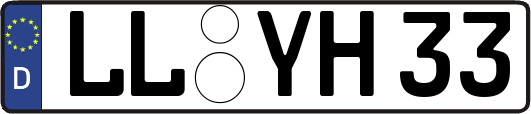 D
LL YH 33